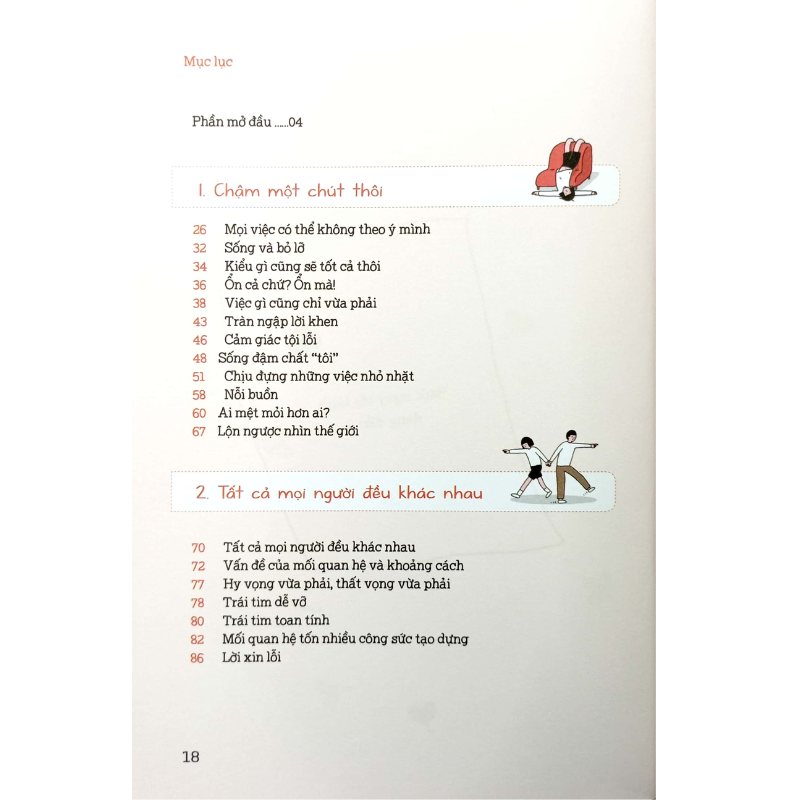 Mục lục

Phần mở đầu ......04

1. Chậm một chút thôi

26 Mọi việc có thể không theo ý mình
32 Sống và bỏ lỡ
34 Kiểu gì cũng sẽ tốt cả thôi
36 Ổn cả chứ? Ổn mà!
38 Việc gì cũng chỉ vừa phải
43 Tràn ngập lời khen
46 Cảm giác tội lỗi
48 Sống đậm chất "tôi"
51 Chịu đựng những việc nhỏ nhặt
58 Nỗi buồn
60 Ai mệt mỏi hơn ai?
67 Lộn ngược nhìn thế giới

2. Tất cả mọi người đều khác nhau

70 Tất cả mọi người đều khác nhau
72 Vấn đề của mối quan hệ và khoảng cách
77 Hy vọng vừa phải, thất vọng vừa phải
78 Trái tim dễ vỡ
80 Trái tim toan tính
82 Mối quan hệ tốn nhiều công sức tạo dựng
86 Lời xin lỗi

18